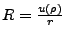 $R = \frac{u(\rho)}{r}$